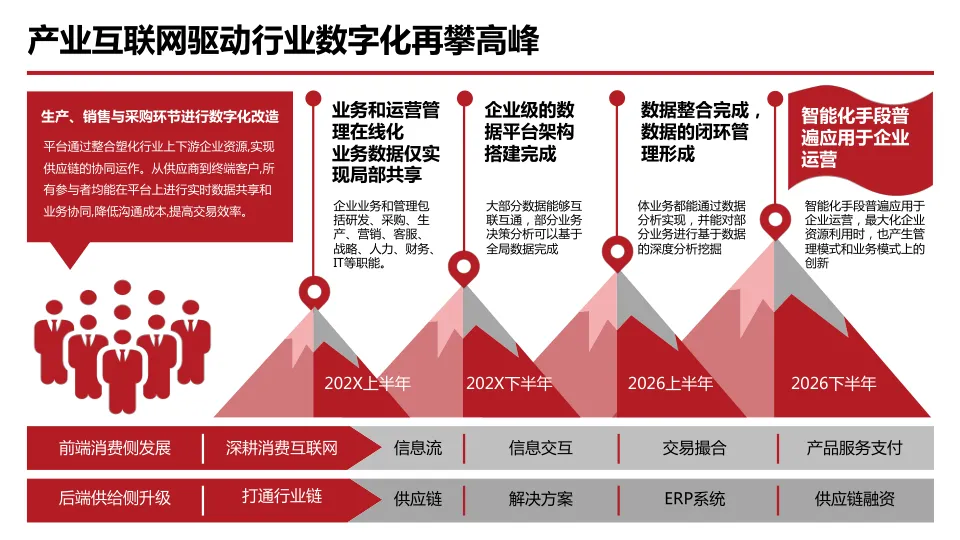 产业互联网驱动行业数字化再攀高峰

生产、销售与采购环节进行数字化改造

平台通过整合塑化行业上下游企业资源,实现供应链的协同运作。从供应商到终端客户,所有参与者均能在平台上进行实时数据共享和业务协同,降低沟通成本,提高交易效率。

业务和运营管理在线化
业务数据仅实现局部共享

企业业务和管理包括研发、采购、生产、营销、客服、战略、人力、财务、IT等职能。

企业级的数据平台架构搭建完成

大部分数据能够互联互通，部分业务决策分析可以基于全局数据完成

数据整合完成，数据的闭环管理形成

体业务都能通过数据分析实现，并能对部分业务进行基于数据的深度分析挖掘

智能化手段普遍应用于企业运营

智能化手段普遍应用于企业运营，最大化企业资源利用时，也产生管理模式和业务模式上的创新

202X上半年

202X下半年

2026上半年

2026下半年

| 前端消费侧发展 | 深耕消费互联网 | 信息流 | 信息交互 | 交易撮合 | 产品服务支付 |
|---|---|---|---|---|---|
| 后端供给侧升级 | 打通行业链 | 供应链 | 解决方案 | ERP系统 | 供应链融资 |